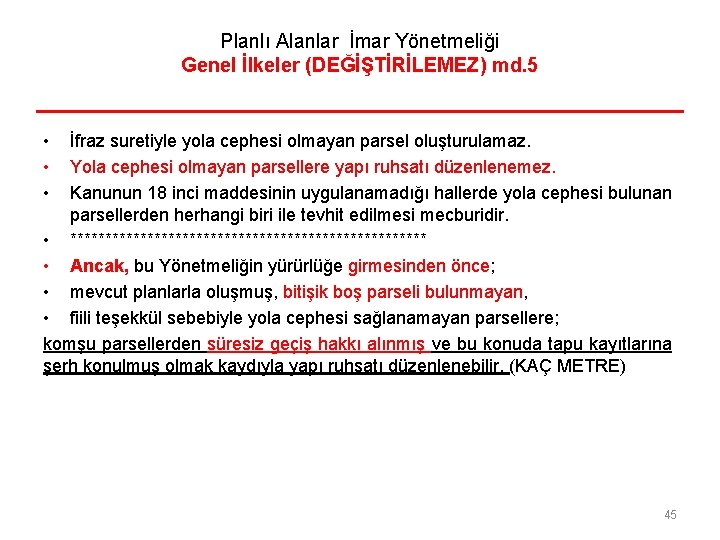 Planlı Alanlar İmar Yönetmeliği
Genel İlkeler (DEĞİŞTİRİLEMEZ) md.5

• İfraz suretiyle yola cephesi olmayan parsel oluşturulamaz.
• Yola cephesi olmayan parsellere yapı ruhsatı düzenlenemez.
• Kanunun 18 inci maddesinin uygulanamadığı hallerde yola cephesi bulunan parsellerden herhangi biri ile tevhit edilmesi mecburidir.
• ****************************************************
• Ancak, bu Yönetmeliğin yürürlüğe girmesinden önce;
• mevcut planlarla oluşmuş, bitişik boş parseli bulunmayan,
• fiili teşekkül sebebiyle yola cephesi sağlanamayan parsellere;
komşu parsellerden süresiz geçiş hakkı alınmış ve bu konuda tapu kayıtlarına şerh konulmuş olmak kaydıyla yapı ruhsatı düzenlenebilir. (KAÇ METRE)

45